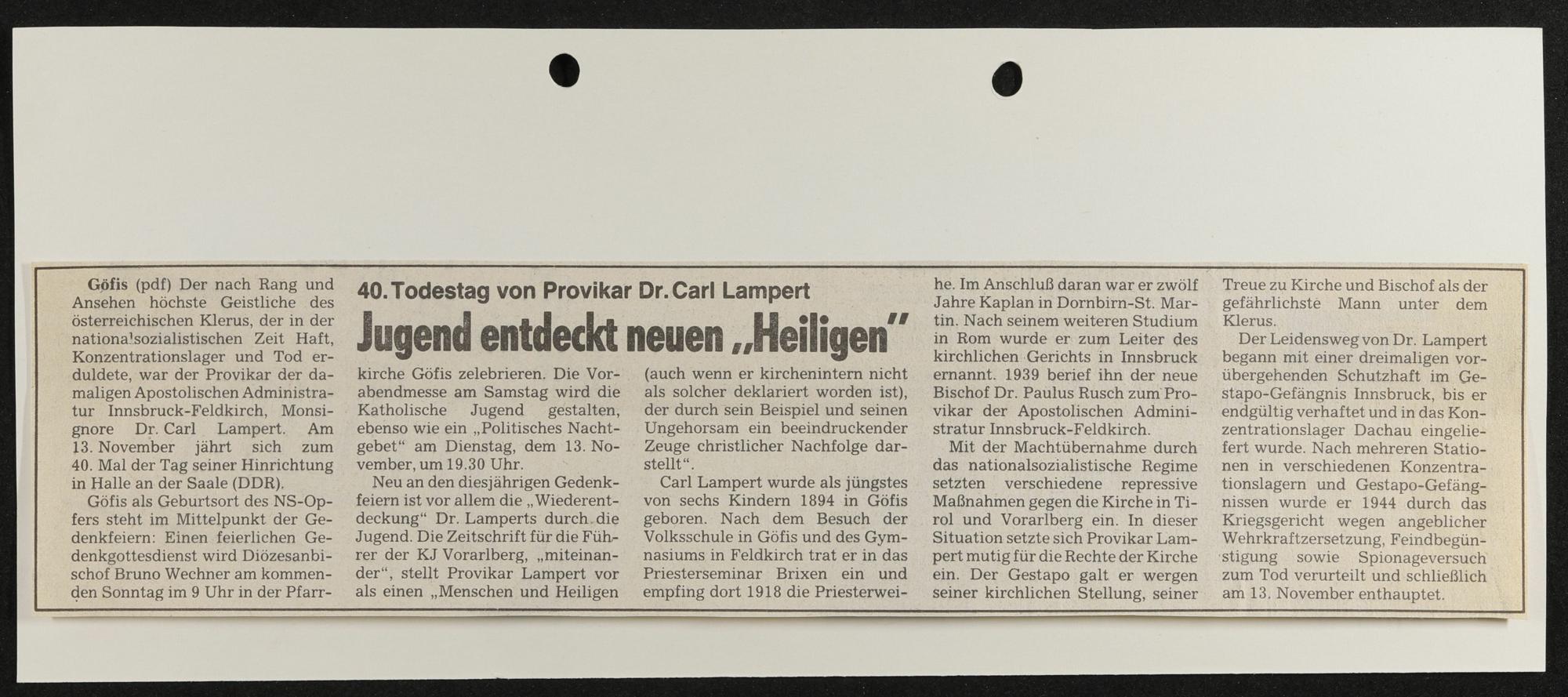 40. Todestag von Provikar Dr. Carl Lampert

Jugend entdeckt neuen „Heiligen"

Göfis (pdf) Der nach Rang und Ansehen höchste Geistliche des österreichischen Klerus, der in der nationalsozialistischen Zeit Haft, Konzentrationslager und Tod erduldete, war der Provikar der damaligen Apostolischen Administratur Innsbruck-Feldkirch, Monsignore Dr. Carl Lampert. Am 13. November jährt sich zum 40. Mal der Tag seiner Hinrichtung in Halle an der Saale (DDR).

Göfis als Geburtsort des NS-Opfers steht im Mittelpunkt der Gedenkfeiern: Einen feierlichen Gedenkgottesdienst wird Diözesanbischof Bruno Wechner am kommenden Sonntag im 9 Uhr in der Pfarrkirche Göfis zelebrieren. Die Vorabendmesse am Samstag wird die Katholische Jugend gestalten, ebenso wie ein „Politisches Nachtgebet" am Dienstag, dem 13. November, um 19.30 Uhr.

Neu an den diesjährigen Gedenkfeiern ist vor allem die „Wiederentdeckung" Dr. Lamperts durch die Jugend. Die Zeitschrift für die Führer der KJ Vorarlberg, „miteinander", stellt Provikar Lampert vor als einen „Menschen und Heiligen (auch wenn er kirchenintern nicht als solcher deklariert worden ist), der durch sein Beispiel und seinen Ungehorsam ein beeindruckender Zeuge christlicher Nachfolge darstellt".

Carl Lampert wurde als jüngstes von sechs Kindern 1894 in Göfis geboren. Nach dem Besuch der Volksschule in Göfis und des Gymnasiums in Feldkirch trat er in das Priesterseminar Brixen ein und empfing dort 1918 die Priesterweihe. Im Anschluß daran war er zwölf Jahre Kaplan in Dornbirn-St. Martin. Nach seinem weiteren Studium in Rom wurde er zum Leiter des kirchlichen Gerichts in Innsbruck ernannt. 1939 berief ihn der neue Bischof Dr. Paulus Rusch zum Provikar der Apostolischen Administratur Innsbruck-Feldkirch.

Mit der Machtübernahme durch das nationalsozialistische Regime setzten verschiedene repressive Maßnahmen gegen die Kirche in Tirol und Vorarlberg ein. In dieser Situation setzte sich Provikar Lampert mutig für die Rechte der Kirche ein. Der Gestapo galt er wergen seiner kirchlichen Stellung, seiner Treue zu Kirche und Bischof als der gefährlichste Mann unter dem Klerus.

Der Leidensweg von Dr. Lampert begann mit einer dreimaligen vorübergehenden Schutzhaft im Gestapo-Gefängnis Innsbruck, bis er endgültig verhaftet und in das Konzentrationslager Dachau eingeliefert wurde. Nach mehreren Stationen in verschiedenen Konzentrationslagern und Gestapo-Gefängnissen wurde er 1944 durch das Kriegsgericht wegen angeblicher Wehrkraftzersetzung, Feindbegünstigung sowie Spionageversuch zum Tod verurteilt und schließlich am 13. November enthauptet.